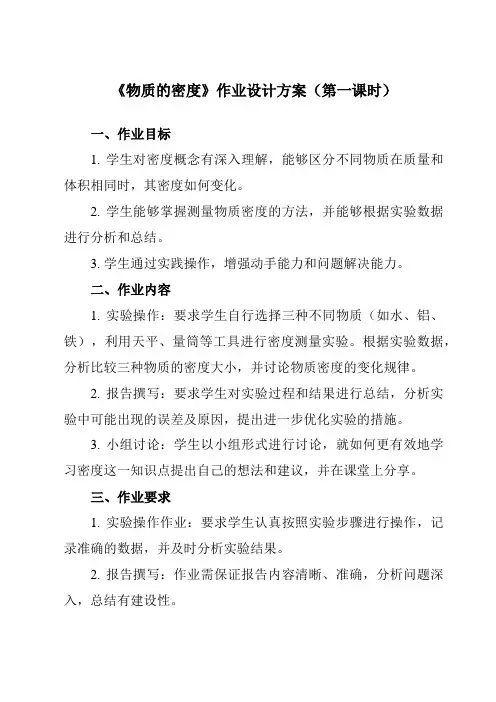 《物质的密度》作业设计方案（第一课时）

一、作业目标

1. 学生对密度概念有深入理解，能够区分不同物质在质量和体积相同时，其密度如何变化。

2. 学生能够掌握测量物质密度的方法，并能够根据实验数据进行分析和总结。

3. 学生通过实践操作，增强动手能力和问题解决能力。

二、作业内容

1. 实验操作：要求学生自行选择三种不同物质（如水、铝、铁），利用天平、量筒等工具进行密度测量实验。根据实验数据，分析比较三种物质的密度大小，并讨论物质密度的变化规律。

2. 报告撰写：要求学生对实验过程和结果进行总结，分析实验中可能出现的误差及原因，提出进一步优化实验的措施。

3. 小组讨论：学生以小组形式进行讨论，就如何更有效地学习密度这一知识点提出自己的想法和建议，并在课堂上分享。

三、作业要求

1. 实验操作作业：要求学生认真按照实验步骤进行操作，记录准确的数据，并及时分析实验结果。

2. 报告撰写：作业需保证报告内容清晰、准确，分析问题深入，总结有建设性。